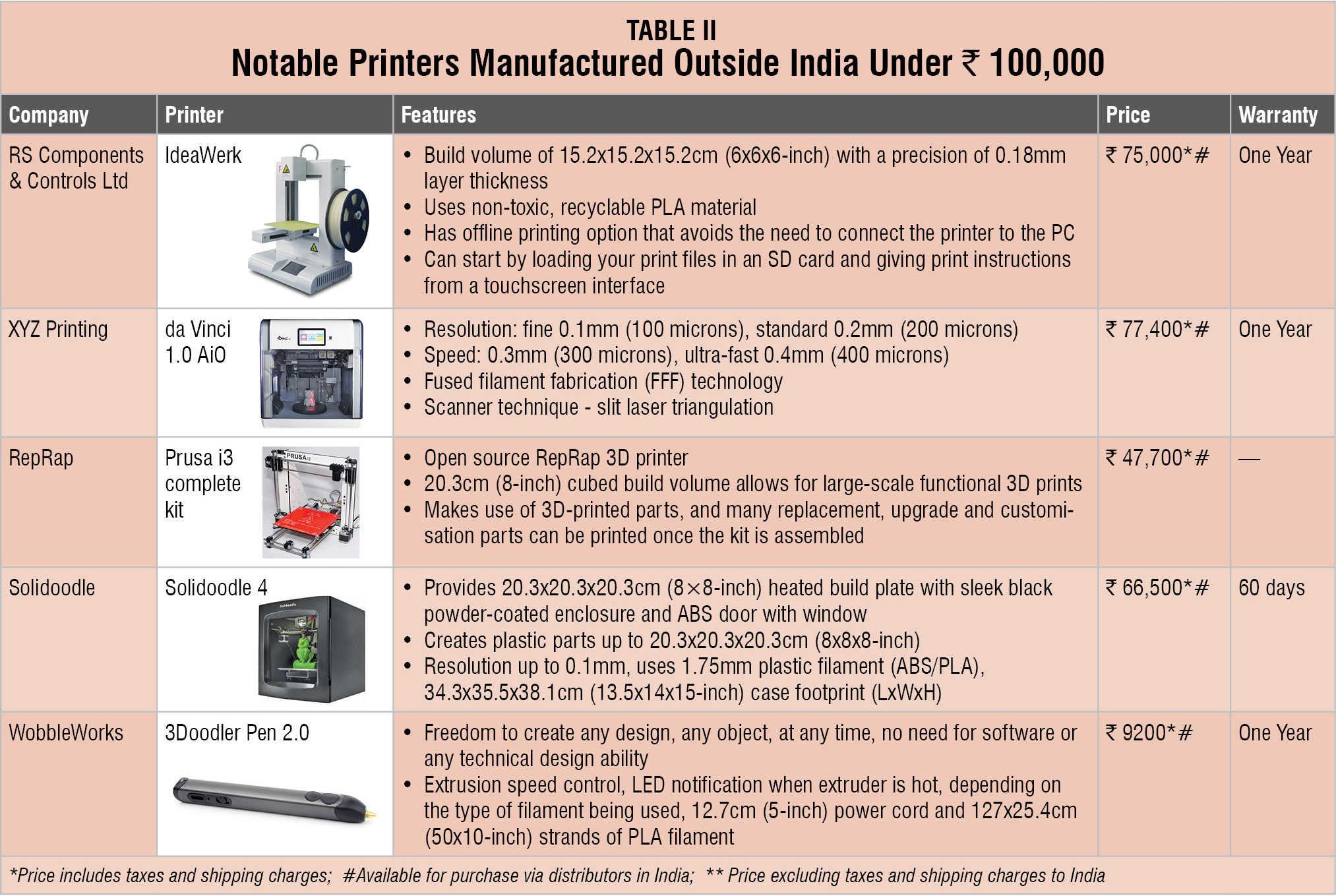 TABLE II
Notable Printers Manufactured Outside India Under ₹ 100,000

| Company | Printer | Features | Price | Warranty |
|---|---|---|---|---|
| RS Components & Controls Ltd | IdeaWerk | • Build volume of 15.2x15.2x15.2cm (6x6x6-inch) with a precision of 0.18mm layer thickness • Uses non-toxic, recyclable PLA material • Has offline printing option that avoids the need to connect the printer to the PC • Can start by loading your print files in an SD card and giving print instructions from a touchscreen interface | ₹ 75,000*# | One Year |
| XYZ Printing | da Vinci 1.0 AiO | • Resolution: fine 0.1mm (100 microns), standard 0.2mm (200 microns) • Speed: 0.3mm (300 microns), ultra-fast 0.4mm (400 microns) • Fused filament fabrication (FFF) technology • Scanner technique - slit laser triangulation | ₹ 77,400*# | One Year |
| RepRap | Prusa i3 complete kit | • Open source RepRap 3D printer • 20.3cm (8-inch) cubed build volume allows for large-scale functional 3D prints • Makes use of 3D-printed parts, and many replacement, upgrade and customisation parts can be printed once the kit is assembled | ₹ 47,700*# | — |
| Solidoodle | Solidoodle 4 | • Provides 20.3x20.3x20.3cm (8×8-inch) heated build plate with sleek black powder-coated enclosure and ABS door with window • Creates plastic parts up to 20.3x20.3x20.3cm (8x8x8-inch) • Resolution up to 0.1mm, uses 1.75mm plastic filament (ABS/PLA), 34.3x35.5x38.1cm (13.5x14x15-inch) case footprint (LxWxH) | ₹ 66,500*# | 60 days |
| WobbleWorks | 3Doodler Pen 2.0 | • Freedom to create any design, any object, at any time, no need for software or any technical design ability • Extrusion speed control, LED notification when extruder is hot, depending on the type of filament being used, 12.7cm (5-inch) power cord and 127x25.4cm (50x10-inch) strands of PLA filament | ₹ 9200*# | One Year |

*Price includes taxes and shipping charges; #Available for purchase via distributors in India; ** Price excluding taxes and shipping charges to India